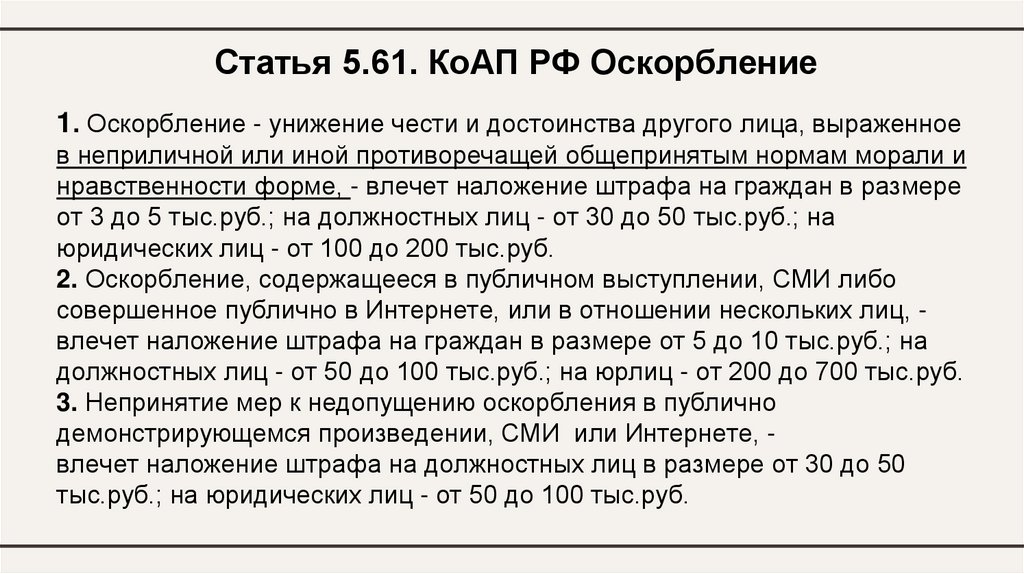 Статья 5.61. КоАП РФ Оскорбление

1. Оскорбление - унижение чести и достоинства другого лица, выраженное в неприличной или иной противоречащей общепринятым нормам морали и нравственности форме, - влечет наложение штрафа на граждан в размере от 3 до 5 тыс.руб.; на должностных лиц - от 30 до 50 тыс.руб.; на юридических лиц - от 100 до 200 тыс.руб.
2. Оскорбление, содержащееся в публичном выступлении, СМИ либо совершенное публично в Интернете, или в отношении нескольких лиц, - влечет наложение штрафа на граждан в размере от 5 до 10 тыс.руб.; на должностных лиц - от 50 до 100 тыс.руб.; на юрлиц - от 200 до 700 тыс.руб.
3. Непринятие мер к недопущению оскорбления в публично демонстрирующемся произведении, СМИ или Интернете, - влечет наложение штрафа на должностных лиц в размере от 30 до 50 тыс.руб.; на юридических лиц - от 50 до 100 тыс.руб.